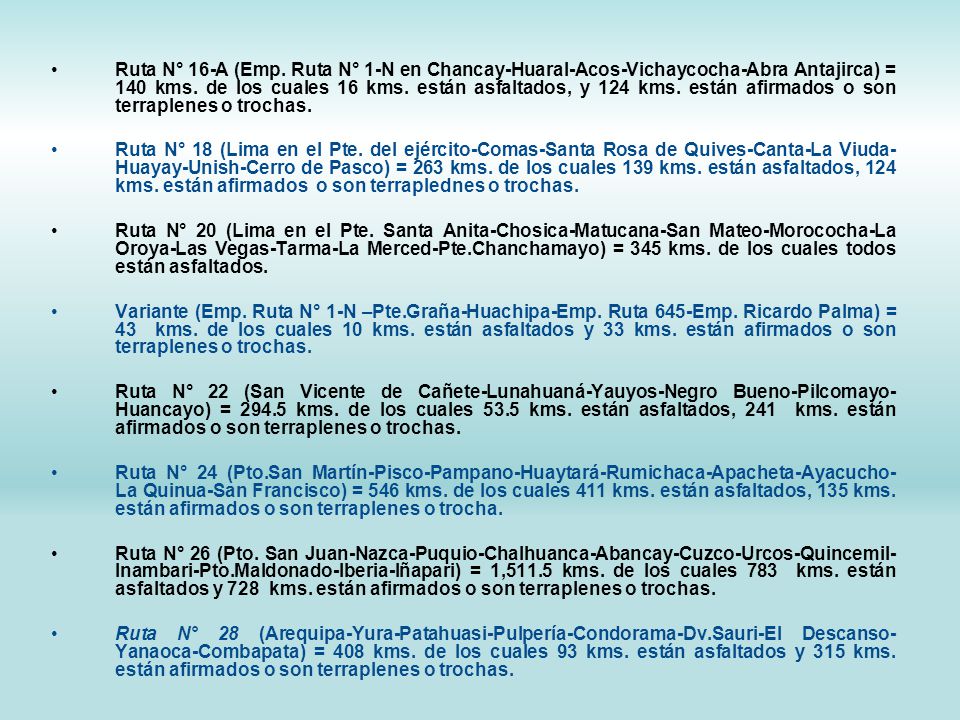 • Ruta N° 16-A (Emp. Ruta N° 1-N en Chancay-Huaral-Acos-Vichaycocha-Abra Antajirca) = 140 kms. de los cuales 16 kms. están asfaltados, y 124 kms. están afirmados o son terraplenes o trochas.

• Ruta N° 18 (Lima en el Pte. del ejército-Comas-Santa Rosa de Quives-Canta-La Viuda-Huayay-Unish-Cerro de Pasco) = 263 kms. de los cuales 139 kms. están asfaltados, 124 kms. están afirmados o son terraplednes o trochas.

• Ruta N° 20 (Lima en el Pte. Santa Anita-Chosica-Matucana-San Mateo-Morococha-La Oroya-Las Vegas-Tarma-La Merced-Pte.Chanchamayo) = 345 kms. de los cuales todos están asfaltados.

• Variante (Emp. Ruta N° 1-N –Pte.Graña-Huachipa-Emp. Ruta 645-Emp. Ricardo Palma) = 43 kms. de los cuales 10 kms. están asfaltados y 33 kms. están afirmados o son terraplenes o trochas.

• Ruta N° 22 (San Vicente de Cañete-Lunahuaná-Yauyos-Negro Bueno-Pilcomayo-Huancayo) = 294.5 kms. de los cuales 53.5 kms. están asfaltados, 241 kms. están afirmados o son terraplenes o trochas.

• Ruta N° 24 (Pto.San Martín-Pisco-Pampano-Huaytará-Rumichaca-Apacheta-Ayacucho-La Quinua-San Francisco) = 546 kms. de los cuales 411 kms. están asfaltados, 135 kms. están afirmados o son terraplenes o trocha.

• Ruta N° 26 (Pto. San Juan-Nazca-Puquio-Chalhuanca-Abancay-Cuzco-Urcos-Quincemil-Inambari-Pto.Maldonado-Iberia-Iñapari) = 1,511.5 kms. de los cuales 783 kms. están asfaltados y 728 kms. están afirmados o son terraplenes o trochas.

• Ruta N° 28 (Arequipa-Yura-Patahuasi-Pulpería-Condorama-Dv.Sauri-El Descanso-Yanaoca-Combapata) = 408 kms. de los cuales 93 kms. están asfaltados y 315 kms. están afirmados o son terraplenes o trochas.